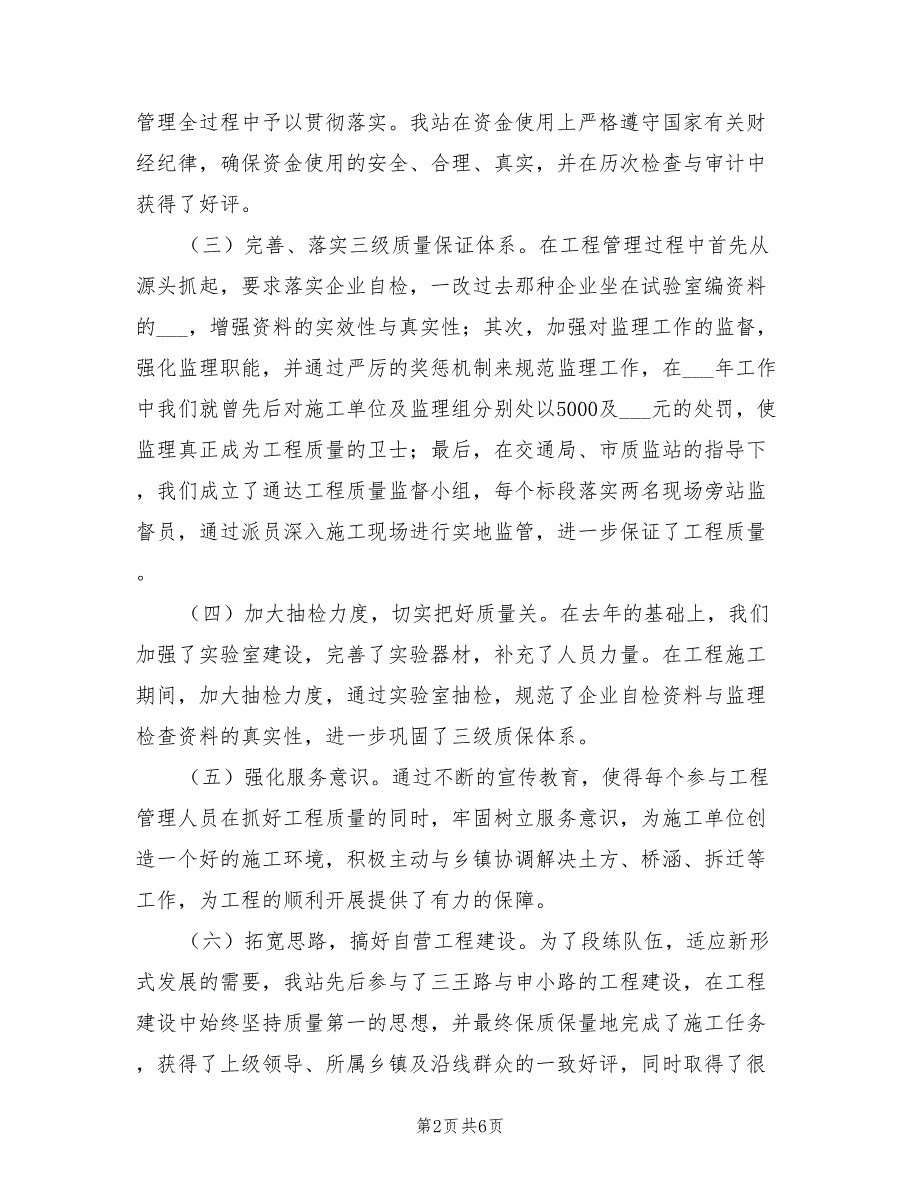 管理全过程中予以贯彻落实。我站在资金使用上严格遵守国家有关财经纪律，确保资金使用的安全、合理、真实，并在历次检查与审计中获得了好评。

（三）完善、落实三级质量保证体系。在工程管理过程中首先从源头抓起，要求落实企业自检，一改过去那种企业坐在试验室编资料的___，增强资料的实效性与真实性；其次，加强对监理工作的监督，强化监理职能，并通过严厉的奖惩机制来规范监理工作，在___年工作中我们就曾先后对施工单位及监理组分别处以5000及___元的处罚，使监理真正成为工程质量的卫士；最后，在交通局、市质监站的指导下，我们成立了通达工程质量监督小组，每个标段落实两名现场旁站监督员，通过派员深入施工现场进行实地监管，进一步保证了工程质量。

（四）加大抽检力度，切实把好质量关。在去年的基础上，我们加强了实验室建设，完善了实验器材，补充了人员力量。在工程施工期间，加大抽检力度，通过实验室抽检，规范了企业自检资料与监理检查资料的真实性，进一步巩固了三级质保体系。

（五）强化服务意识。通过不断的宣传教育，使得每个参与工程管理人员在抓好工程质量的同时，牢固树立服务意识，为施工单位创造一个好的施工环境，积极主动与乡镇协调解决土方、桥涵、拆迁等工作，为工程的顺利开展提供了有力的保障。

（六）拓宽思路，搞好自营工程建设。为了段练队伍，适应新形式发展的需要，我站先后参与了三王路与申小路的工程建设，在工程建设中始终坚持质量第一的思想，并最终保质保量地完成了施工任务，获得了上级领导、所属乡镇及沿线群众的一致好评，同时取得了很

第2页 共6页